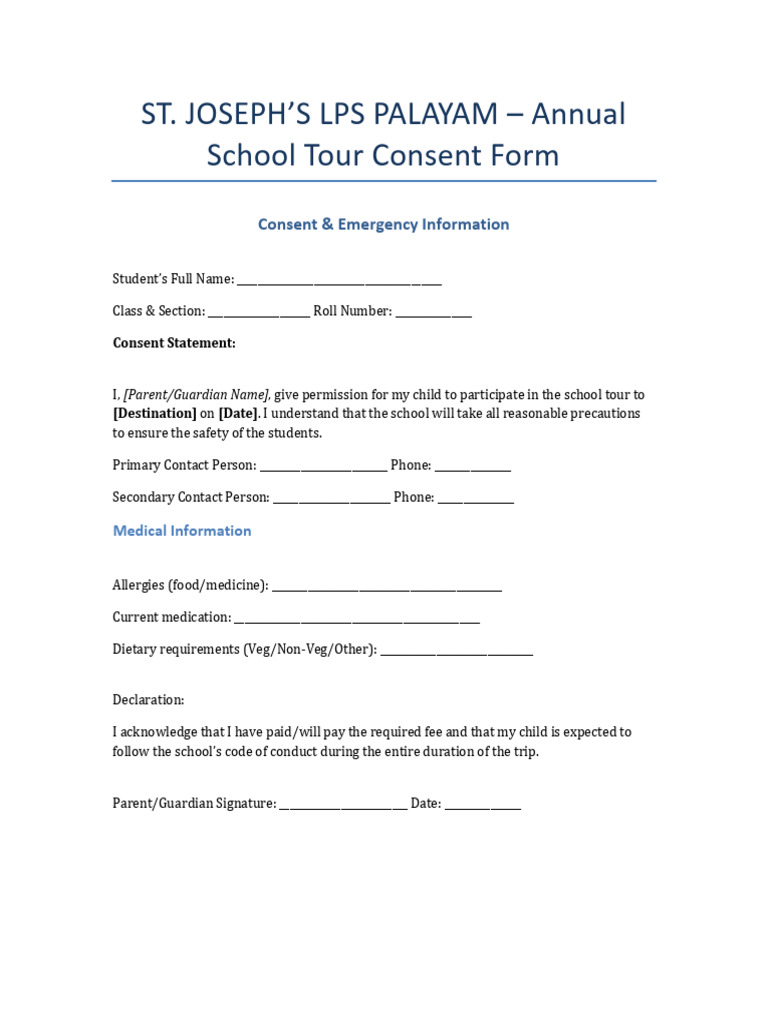 ST. JOSEPH'S LPS PALAYAM – Annual School Tour Consent Form

Consent & Emergency Information

Student's Full Name: ____

Class & Section: ____ Roll Number: ____

Consent Statement:

I, [Parent/Guardian Name], give permission for my child to participate in the school tour to [Destination] on [Date]. I understand that the school will take all reasonable precautions to ensure the safety of the students.

Primary Contact Person: ____ Phone: ____

Secondary Contact Person: ____ Phone: ____

Medical Information

Allergies (food/medicine): ____

Current medication: ____

Dietary requirements (Veg/Non-Veg/Other): ____

Declaration:

I acknowledge that I have paid/will pay the required fee and that my child is expected to follow the school's code of conduct during the entire duration of the trip.

Parent/Guardian Signature: ____ Date: ____